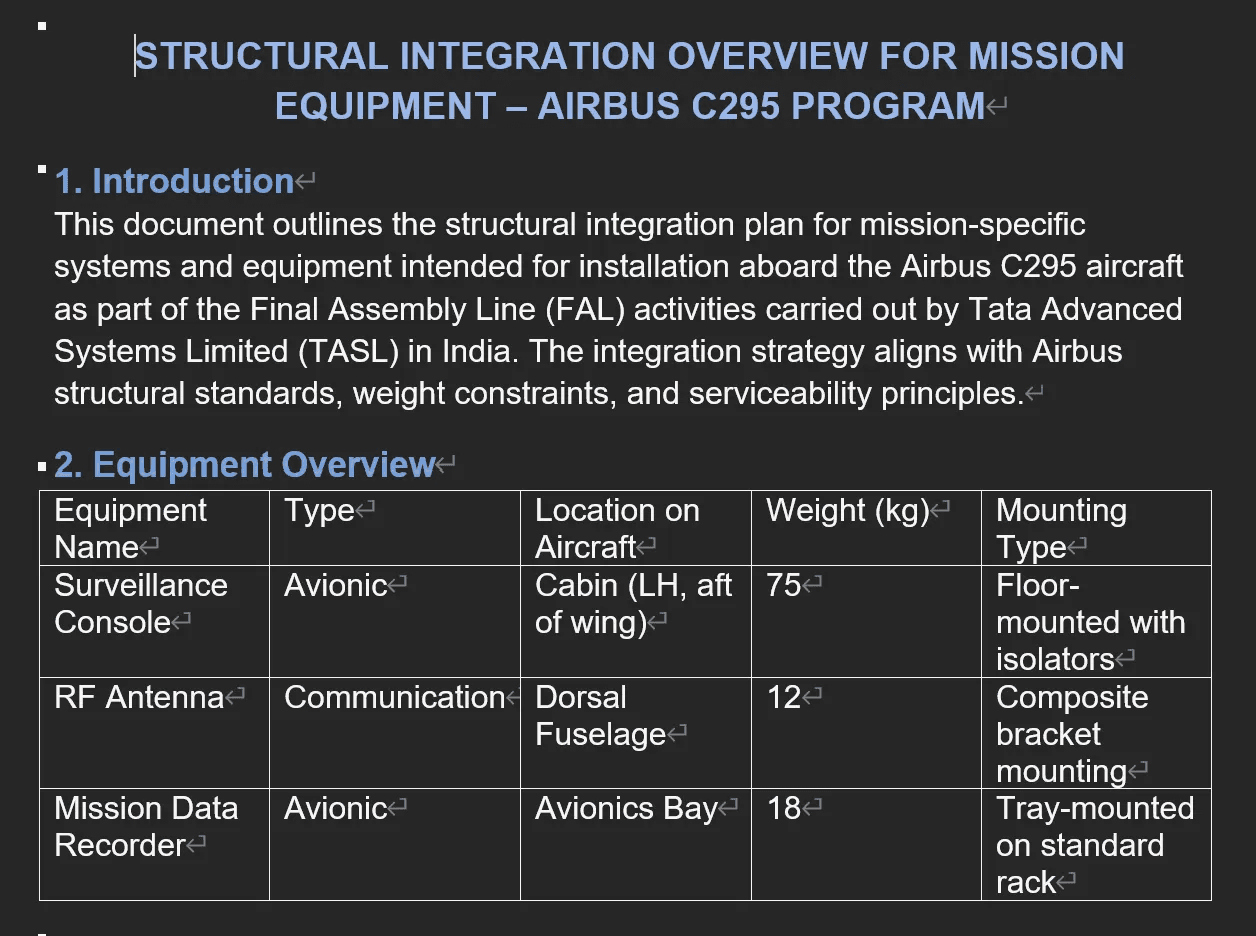 STRUCTURAL INTEGRATION OVERVIEW FOR MISSION EQUIPMENT – AIRBUS C295 PROGRAM

1. Introduction

This document outlines the structural integration plan for mission-specific systems and equipment intended for installation aboard the Airbus C295 aircraft as part of the Final Assembly Line (FAL) activities carried out by Tata Advanced Systems Limited (TASL) in India. The integration strategy aligns with Airbus structural standards, weight constraints, and serviceability principles.

2. Equipment Overview

| Equipment Name | Type | Location on Aircraft | Weight (kg) | Mounting Type |
|---|---|---|---|---|
| Surveillance Console | Avionic | Cabin (LH, aft of wing) | 75 | Floor-mounted with isolators |
| RF Antenna | Communication | Dorsal Fuselage | 12 | Composite bracket mounting |
| Mission Data Recorder | Avionic | Avionics Bay | 18 | Tray-mounted on standard rack |